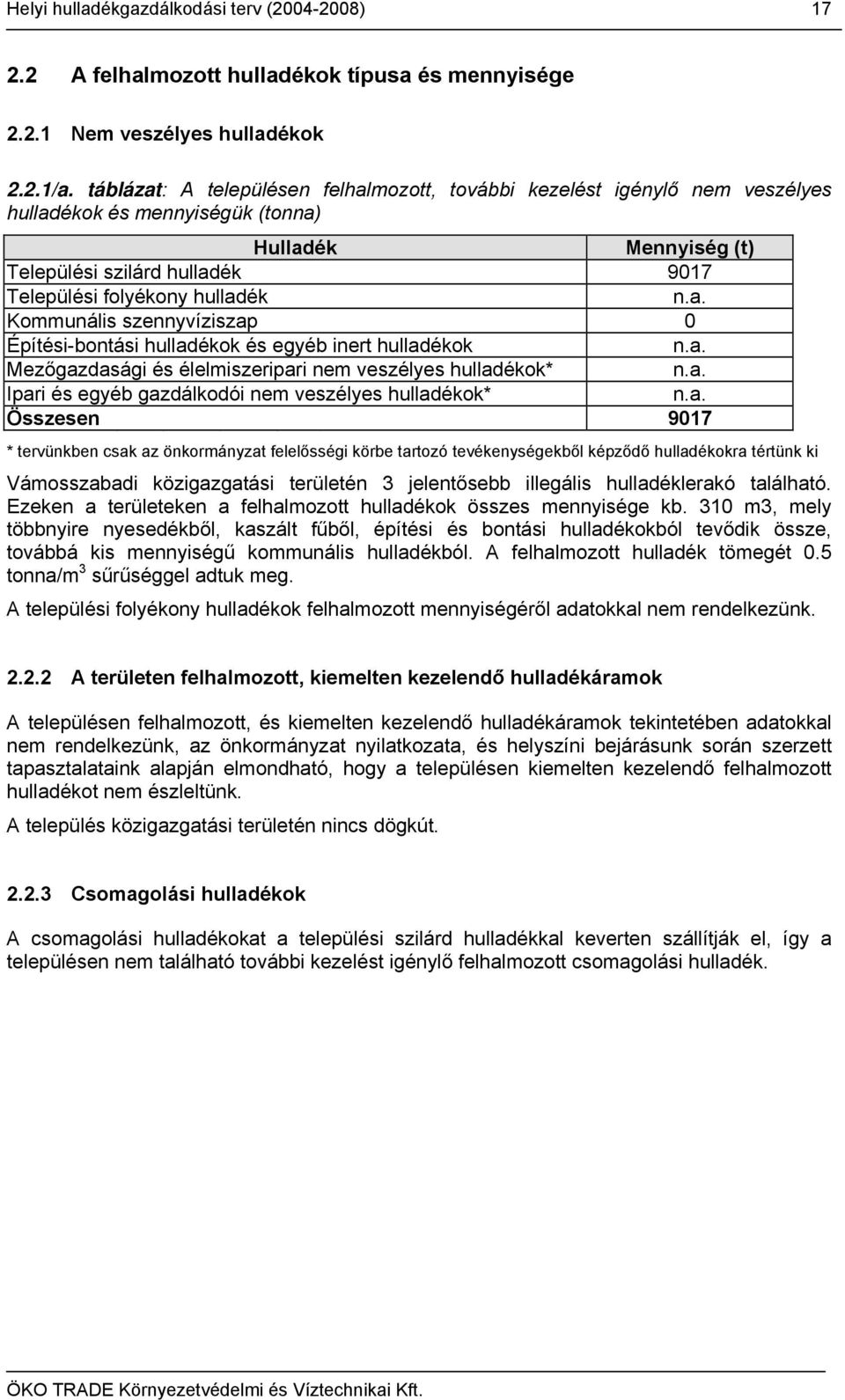 Helyi hulladékgazdálkodási terv (2004-2008) 17

2.2 A felhalmozott hulladékok típusa és mennyisége

2.2.1 Nem veszélyes hulladékok

2.2.1/a. táblázat: A településen felhalmozott, további kezelést igénylő nem veszélyes hulladékok és mennyiségük (tonna)

| Hulladék | Mennyiség (t) |
|---|---|
| Települési szilárd hulladék | 9017 |
| Települési folyékony hulladék | n.a. |
| Kommunális szennyvíziszap | 0 |
| Építési-bontási hulladékok és egyéb inert hulladékok | n.a. |
| Mezőgazdasági és élelmiszeripari nem veszélyes hulladékok* | n.a. |
| Ipari és egyéb gazdálkodói nem veszélyes hulladékok* | n.a. |
| Összesen | 9017 |

* tervünkben csak az önkormányzat felelősségi körbe tartozó tevékenységekből képződő hulladékokra tértünk ki

Vámosszabadi közigazgatási területén 3 jelentősebb illegális hulladéklerakó található. Ezeken a területeken a felhalmozott hulladékok összes mennyisége kb. 310 m3, mely többnyire nyesedékből, kaszált fűből, építési és bontási hulladékokból tevődik össze, továbbá kis mennyiségű kommunális hulladékból. A felhalmozott hulladék tömegét 0.5 tonna/m$^3$ sűrűséggel adtuk meg.

A települési folyékony hulladékok felhalmozott mennyiségéről adatokkal nem rendelkezünk.

2.2.2 A területen felhalmozott, kiemelten kezelendő hulladékáramok

A településen felhalmozott, és kiemelten kezelendő hulladékáramok tekintetében adatokkal nem rendelkezünk, az önkormányzat nyilatkozata, és helyszíni bejárásunk során szerzett tapasztalataink alapján elmondható, hogy a településen kiemelten kezelendő felhalmozott hulladékot nem észleltünk.

A település közigazgatási területén nincs dögkút.

2.2.3 Csomagolási hulladékok

A csomagolási hulladékokat a települési szilárd hulladékkal keverten szállítják el, így a településen nem található további kezelést igénylő felhalmozott csomagolási hulladék.

ÖKO TRADE Környezetvédelmi és Víztechnikai Kft.